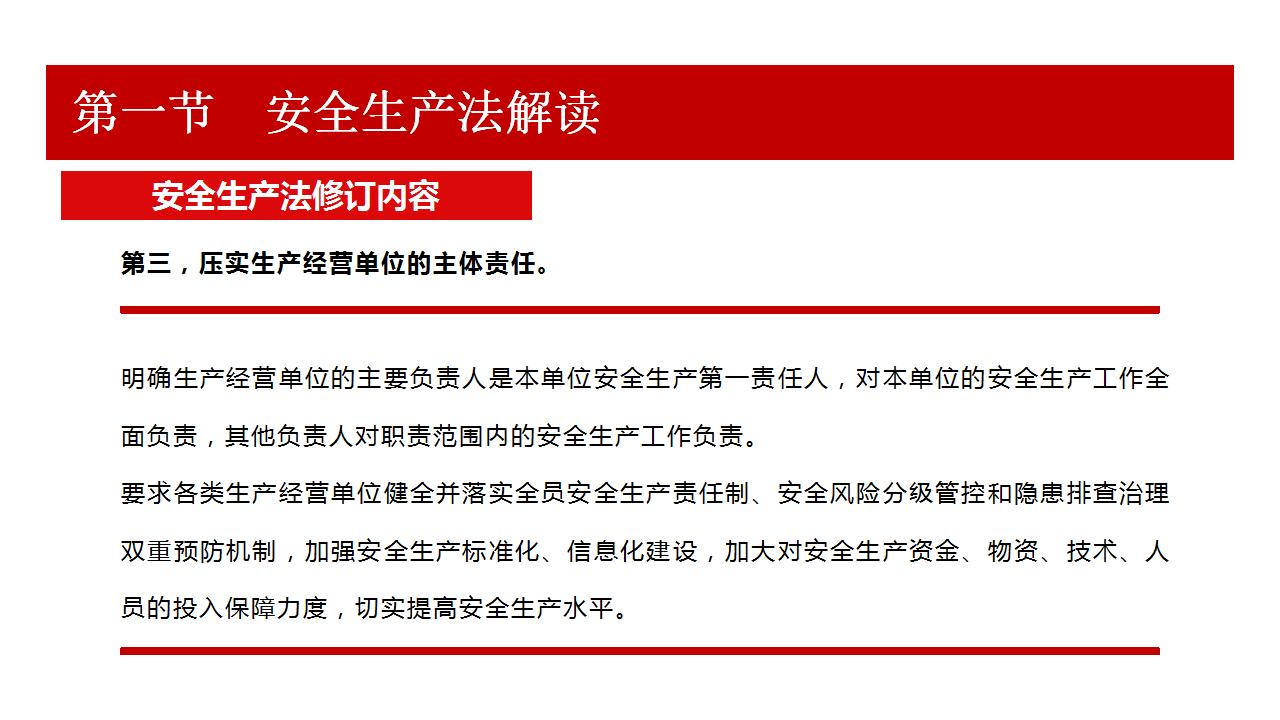 第一节　安全生产法解读

安全生产法修订内容

第三，压实生产经营单位的主体责任。

明确生产经营单位的主要负责人是本单位安全生产第一责任人，对本单位的安全生产工作全面负责，其他负责人对职责范围内的安全生产工作负责。

要求各类生产经营单位健全并落实全员安全生产责任制、安全风险分级管控和隐患排查治理双重预防机制，加强安全生产标准化、信息化建设，加大对安全生产资金、物资、技术、人员的投入保障力度，切实提高安全生产水平。